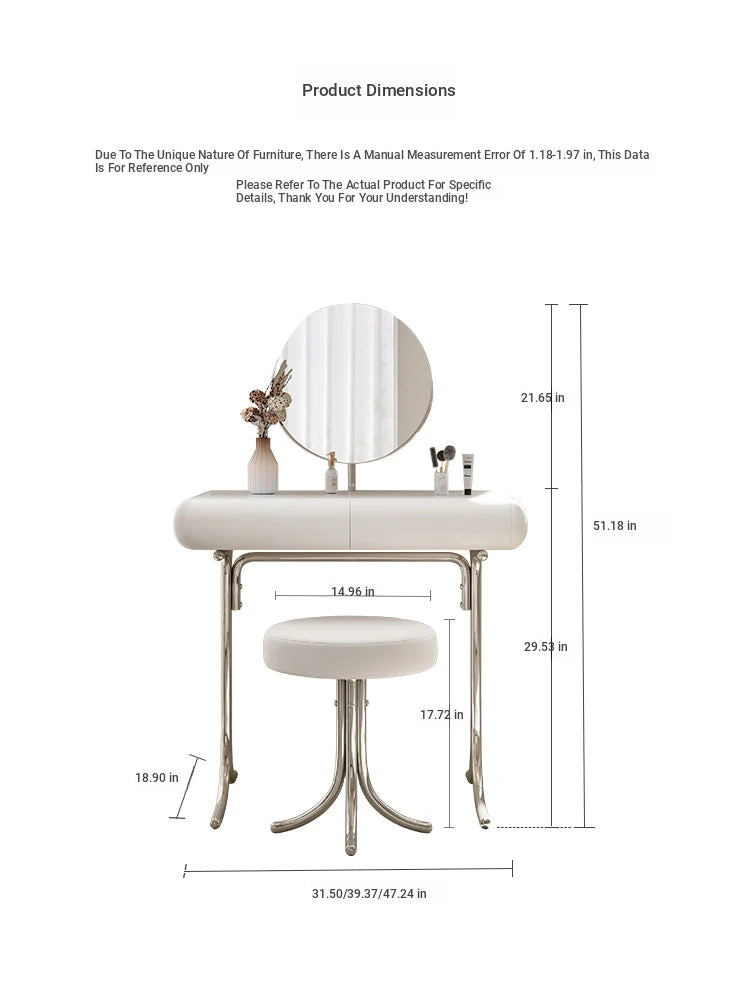 Product Dimensions

Due To The Unique Nature Of Furniture, There Is A Manual Measurement Error Of 1.18-1.97 in, This Data Is For Reference Only

Please Refer To The Actual Product For Specific Details, Thank You For Your Understanding!

21.65 in

51.18 in

14.96 in

29.53 in

17.72 in

18.90 in

31.50/39.37/47.24 in